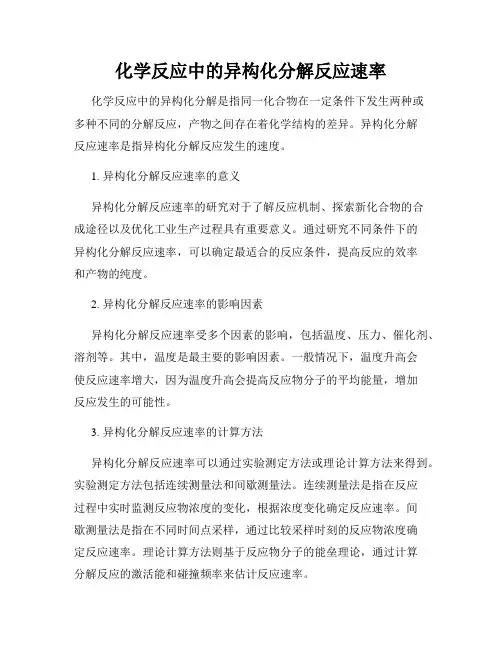 化学反应中的异构化分解反应速率

化学反应中的异构化分解是指同一化合物在一定条件下发生两种或多种不同的分解反应，产物之间存在着化学结构的差异。异构化分解反应速率是指异构化分解反应发生的速度。

1. 异构化分解反应速率的意义

异构化分解反应速率的研究对于了解反应机制、探索新化合物的合成途径以及优化工业生产过程具有重要意义。通过研究不同条件下的异构化分解反应速率，可以确定最适合的反应条件，提高反应的效率和产物的纯度。

2. 异构化分解反应速率的影响因素

异构化分解反应速率受多个因素的影响，包括温度、压力、催化剂、溶剂等。其中，温度是最主要的影响因素。一般情况下，温度升高会使反应速率增大，因为温度升高会提高反应物分子的平均能量，增加反应发生的可能性。

3. 异构化分解反应速率的计算方法

异构化分解反应速率可以通过实验测定方法或理论计算方法来得到。实验测定方法包括连续测量法和间歇测量法。连续测量法是指在反应过程中实时监测反应物浓度的变化，根据浓度变化确定反应速率。间歇测量法是指在不同时间点采样，通过比较采样时刻的反应物浓度确定反应速率。理论计算方法则基于反应物分子的能垒理论，通过计算分解反应的激活能和碰撞频率来估计反应速率。